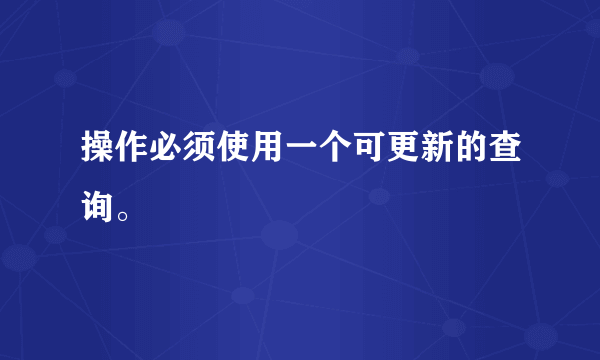 操作必须使用一个可更新的查询。